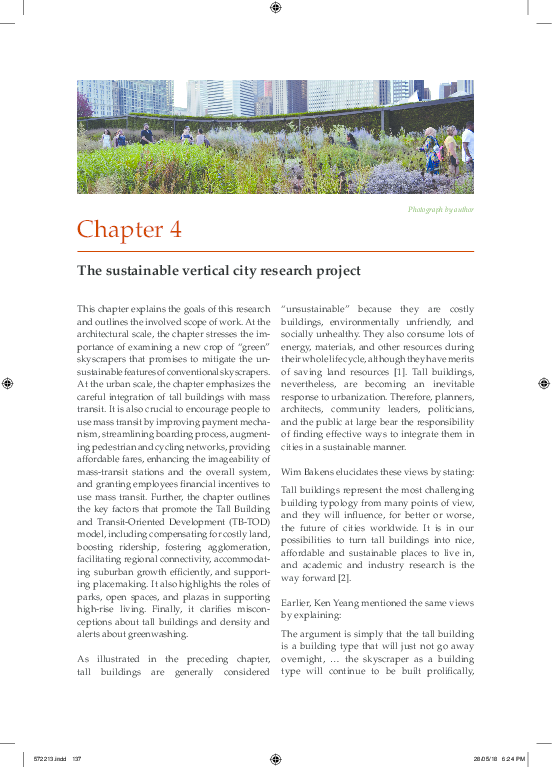 Photograph by author

Chapter 4

The sustainable vertical city research project

This chapter explains the goals of this research and outlines the involved scope of work. At the architectural scale, the chapter stresses the importance of examining a new crop of "green" skyscrapers that promises to mitigate the unsustainable features of conventional skyscrapers. At the urban scale, the chapter emphasizes the careful integration of tall buildings with mass transit. It is also crucial to encourage people to use mass transit by improving payment mechanism, streamlining boarding process, augmenting pedestrian and cycling networks, providing affordable fares, enhancing the imageability of mass-transit stations and the overall system, and granting employees financial incentives to use mass transit. Further, the chapter outlines the key factors that promote the Tall Building and Transit-Oriented Development (TB-TOD) model, including compensating for costly land, boosting ridership, fostering agglomeration, facilitating regional connectivity, accommodating suburban growth efficiently, and supporting placemaking. It also highlights the roles of parks, open spaces, and plazas in supporting high-rise living. Finally, it clarifies misconceptions about tall buildings and density and alerts about greenwashing.

As illustrated in the preceding chapter, tall buildings are generally considered "unsustainable" because they are costly buildings, environmentally unfriendly, and socially unhealthy. They also consume lots of energy, materials, and other resources during their whole lifecycle, although they have merits of saving land resources [1]. Tall buildings, nevertheless, are becoming an inevitable response to urbanization. Therefore, planners, architects, community leaders, politicians, and the public at large bear the responsibility of finding effective ways to integrate them in cities in a sustainable manner.

Wim Bakens elucidates these views by stating:

Tall buildings represent the most challenging building typology from many points of view, and they will influence, for better or worse, the future of cities worldwide. It is in our possibilities to turn tall buildings into nice, affordable and sustainable places to live in, and academic and industry research is the way forward [2].

Earlier, Ken Yeang mentioned the same views by explaining:

The argument is simply that the tall building is a building type that will just not go away overnight, ... the skyscraper as a building type will continue to be built prolifically,

572213.indd 137 28/05/18 6:24 PM